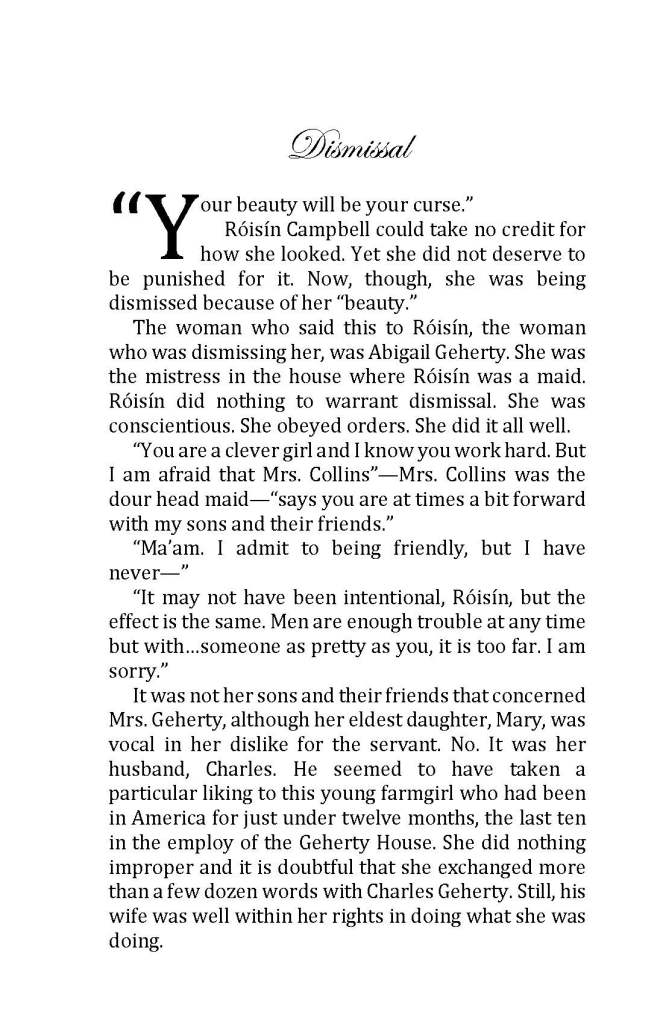 Dismissal

"Your beauty will be your curse."

Róisín Campbell could take no credit for how she looked. Yet she did not deserve to be punished for it. Now, though, she was being dismissed because of her "beauty."

The woman who said this to Róisín, the woman who was dismissing her, was Abigail Geherty. She was the mistress in the house where Róisín was a maid. Róisín did nothing to warrant dismissal. She was conscientious. She obeyed orders. She did it all well.

"You are a clever girl and I know you work hard. But I am afraid that Mrs. Collins"—Mrs. Collins was the dour head maid—"says you are at times a bit forward with my sons and their friends."

"Ma'am. I admit to being friendly, but I have never—"

"It may not have been intentional, Róisín, but the effect is the same. Men are enough trouble at any time but with…someone as pretty as you, it is too far. I am sorry."

It was not her sons and their friends that concerned Mrs. Geherty, although her eldest daughter, Mary, was vocal in her dislike for the servant. No. It was her husband, Charles. He seemed to have taken a particular liking to this young farmgirl who had been in America for just under twelve months, the last ten in the employ of the Geherty House. She did nothing improper and it is doubtful that she exchanged more than a few dozen words with Charles Geherty. Still, his wife was well within her rights in doing what she was doing.